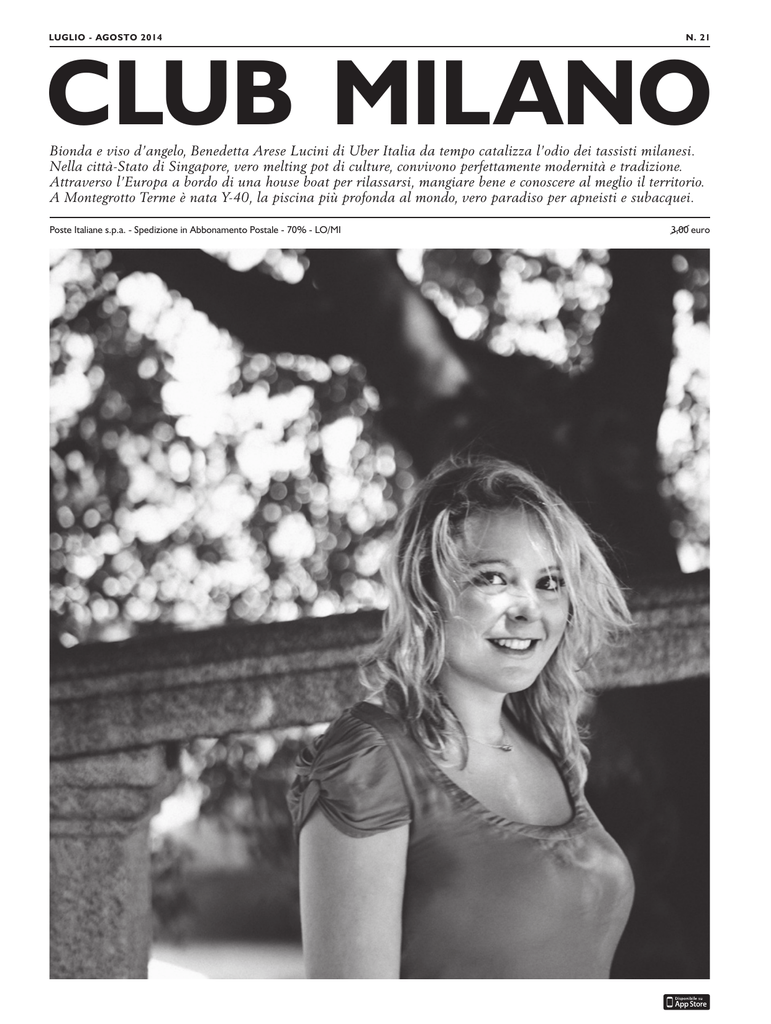 LUGLIO - AGOSTO 2014

N. 21

CLUB MILANO

Bionda e viso d'angelo, Benedetta Arese Lucini di Uber Italia da tempo catalizza l'odio dei tassisti milanesi. Nella città-Stato di Singapore, vero melting pot di culture, convivono perfettamente modernità e tradizione. Attraverso l'Europa a bordo di una house boat per rilassarsi, mangiare bene e conoscere al meglio il territorio. A Montegrotto Terme è nata Y-40, la piscina più profonda al mondo, vero paradiso per apneisti e subacquei.

Poste Italiane s.p.a. - Spedizione in Abbonamento Postale - 70% - LO/MI

3,00 euro

Disponibile su App Store